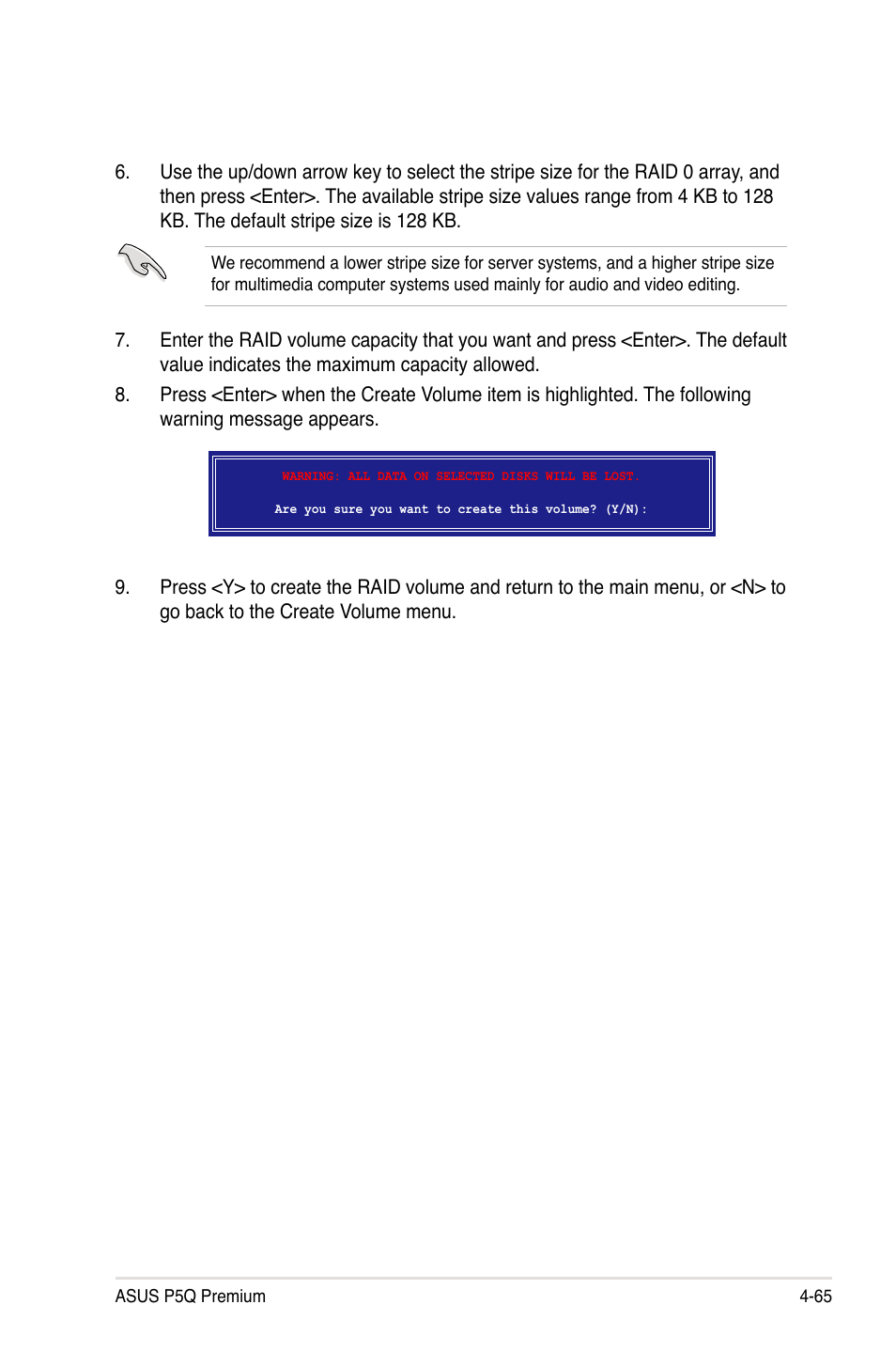 6. Use the up/down arrow key to select the stripe size for the RAID 0 array, and then press <Enter>. The available stripe size values range from 4 KB to 128 KB. The default stripe size is 128 KB.

We recommend a lower stripe size for server systems, and a higher stripe size for multimedia computer systems used mainly for audio and video editing.

7. Enter the RAID volume capacity that you want and press <Enter>. The default value indicates the maximum capacity allowed.

8. Press <Enter> when the Create Volume item is highlighted. The following warning message appears.

WARNING: ALL DATA ON SELECTED DISKS WILL BE LOST.

Are you sure you want to create this volume? (Y/N):

9. Press <Y> to create the RAID volume and return to the main menu, or <N> to go back to the Create Volume menu.

ASUS P5Q Premium

4-65